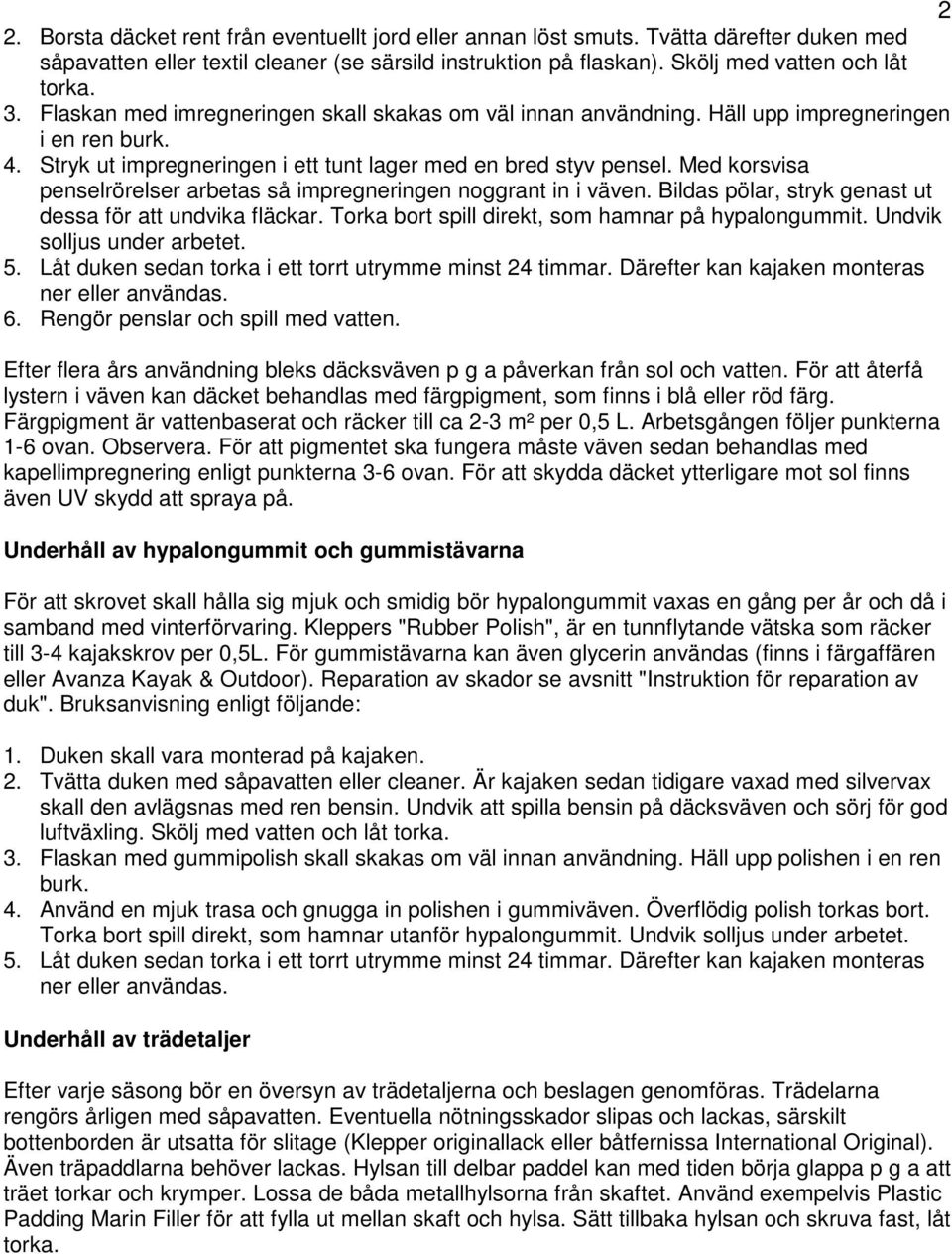 2

2. Borsta däcket rent från eventuellt jord eller annan löst smuts. Tvätta därefter duken med såpavatten eller textil cleaner (se särsild instruktion på flaskan). Skölj med vatten och låt torka.
3. Flaskan med imregneringen skall skakas om väl innan användning. Häll upp impregneringen i en ren burk.
4. Stryk ut impregneringen i ett tunt lager med en bred styv pensel. Med korsvisa penselrörelser arbetas så impregneringen noggrant in i väven. Bildas pölar, stryk genast ut dessa för att undvika fläckar. Torka bort spill direkt, som hamnar på hypalongummit. Undvik solljus under arbetet.
5. Låt duken sedan torka i ett torrt utrymme minst 24 timmar. Därefter kan kajaken monteras ner eller användas.
6. Rengör penslar och spill med vatten.

Efter flera års användning bleks däcksväven p g a påverkan från sol och vatten. För att återfå lystern i väven kan däcket behandlas med färgpigment, som finns i blå eller röd färg. Färgpigment är vattenbaserat och räcker till ca 2-3 m² per 0,5 L. Arbetsgången följer punkterna 1-6 ovan. Observera. För att pigmentet ska fungera måste väven sedan behandlas med kapellimpregnering enligt punkterna 3-6 ovan. För att skydda däcket ytterligare mot sol finns även UV skydd att spraya på.

Underhåll av hypalongummit och gummistävarna

För att skrovet skall hålla sig mjuk och smidig bör hypalongummit vaxas en gång per år och då i samband med vinterförvaring. Kleppers "Rubber Polish", är en tunnflytande vätska som räcker till 3-4 kajakskrov per 0,5L. För gummistävarna kan även glycerin användas (finns i färgaffären eller Avanza Kayak & Outdoor). Reparation av skador se avsnitt "Instruktion för reparation av duk". Bruksanvisning enligt följande:

1. Duken skall vara monterad på kajaken.
2. Tvätta duken med såpavatten eller cleaner. Är kajaken sedan tidigare vaxad med silvervax skall den avlägsnas med ren bensin. Undvik att spilla bensin på däcksväven och sörj för god luftväxling. Skölj med vatten och låt torka.
3. Flaskan med gummipolish skall skakas om väl innan användning. Häll upp polishen i en ren burk.
4. Använd en mjuk trasa och gnugga in polishen i gummiväven. Överflödig polish torkas bort. Torka bort spill direkt, som hamnar utanför hypalongummit. Undvik solljus under arbetet.
5. Låt duken sedan torka i ett torrt utrymme minst 24 timmar. Därefter kan kajaken monteras ner eller användas.

Underhåll av trädetaljer

Efter varje säsong bör en översyn av trädetaljerna och beslagen genomföras. Trädelarna rengörs årligen med såpavatten. Eventuella nötningsskador slipas och lackas, särskilt bottenborden är utsatta för slitage (Klepper originallack eller båtfernissa International Original). Även träpaddlarna behöver lackas. Hylsan till delbar paddel kan med tiden börja glappa p g a att träet torkar och krymper. Lossa de båda metallhylsorna från skaftet. Använd exempelvis Plastic Padding Marin Filler för att fylla ut mellan skaft och hylsa. Sätt tillbaka hylsan och skruva fast, låt torka.